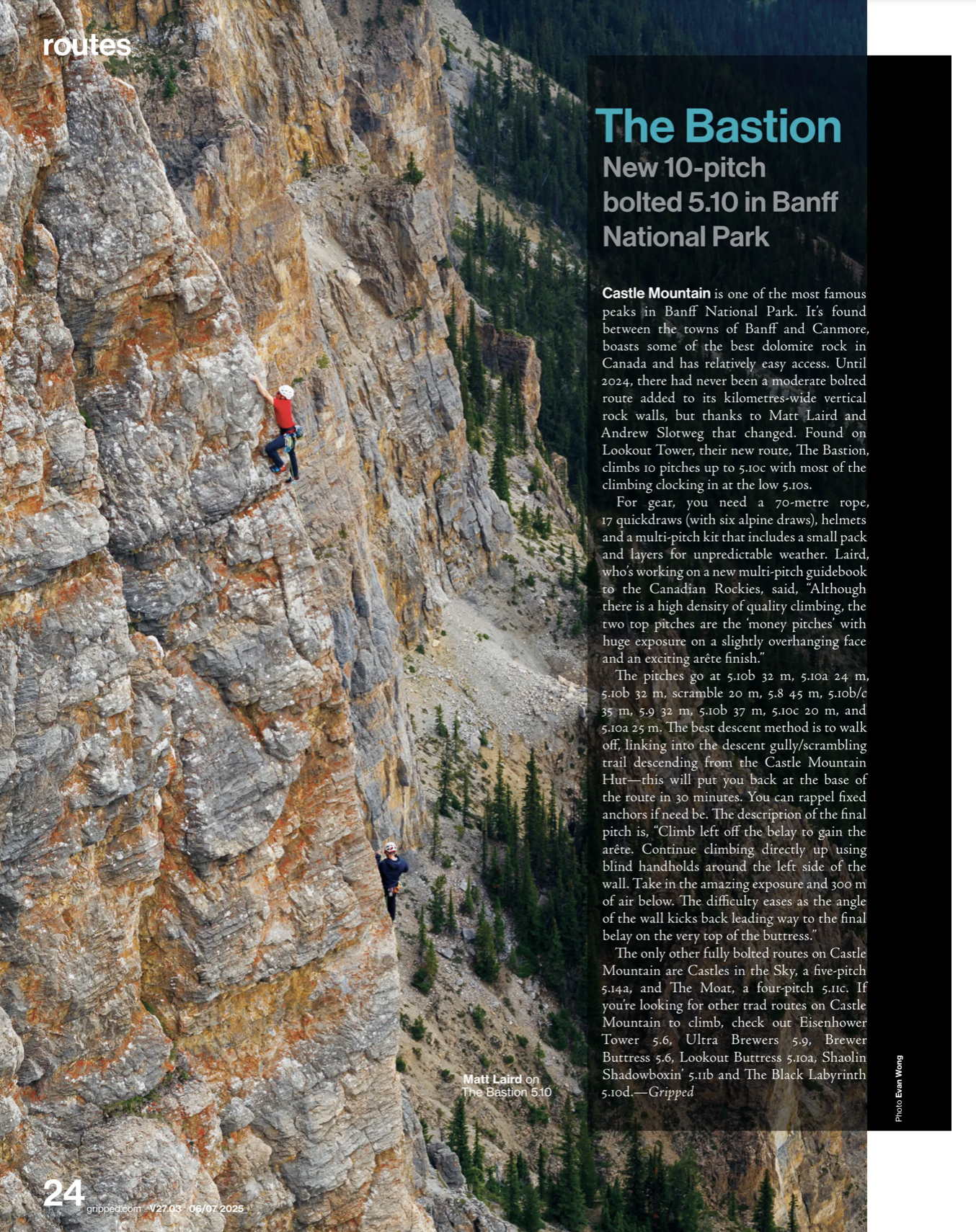 routes

The Bastion

New 10-pitch bolted 5.10 in Banff National Park

Castle Mountain is one of the most famous peaks in Banff National Park. It's found between the towns of Banff and Canmore, boasts some of the best dolomite rock in Canada and has relatively easy access. Until 2024, there had never been a moderate bolted route added to its kilometres-wide vertical rock walls, but thanks to Matt Laird and Andrew Slotweg that changed. Found on Lookout Tower, their new route, The Bastion, climbs 10 pitches up to 5.10c with most of the climbing clocking in at the low 5.10s.

For gear, you need a 70-metre rope, 17 quickdraws (with six alpine draws), helmets and a multi-pitch kit that includes a small pack and layers for unpredictable weather. Laird, who's working on a new multi-pitch guidebook to the Canadian Rockies, said, "Although there is a high density of quality climbing, the two top pitches are the 'money pitches' with huge exposure on a slightly overhanging face and an exciting arête finish."

The pitches go at 5.10b 32 m, 5.10a 24 m, 5.10b 32 m, scramble 20 m, 5.8 45 m, 5.10b/c 35 m, 5.9 32 m, 5.10b 37 m, 5.10c 20 m, and 5.10a 25 m. The best descent method is to walk off, linking into the descent gully/scrambling trail descending from the Castle Mountain Hut—this will put you back at the base of the route in 30 minutes. You can rappel fixed anchors if need be. The description of the final pitch is, "Climb left off the belay to gain the arête. Continue climbing directly up using blind handholds around the left side of the wall. Take in the amazing exposure and 300 m of air below. The difficulty eases as the angle of the wall kicks back leading way to the final belay on the very top of the buttress."

The only other fully bolted routes on Castle Mountain are Castles in the Sky, a five-pitch 5.14a, and The Moat, a four-pitch 5.11c. If you're looking for other trad routes on Castle Mountain to climb, check out Eisenhower Tower 5.6, Ultra Brewers 5.9, Brewer Buttress 5.6, Lookout Buttress 5.10a, Shaolin Shadowboxin' 5.11b and The Black Labyrinth 5.10d.—Gripped

Matt Laird on The Bastion 5.10

Photo Evan Wong

24 gripped.com V27.03 06/07 2025